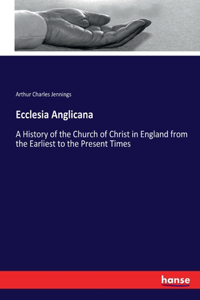 Arthur Charles Jennings

Ecclesia Anglicana

A History of the Church of Christ in England from the Earliest to the Present Times

hanse